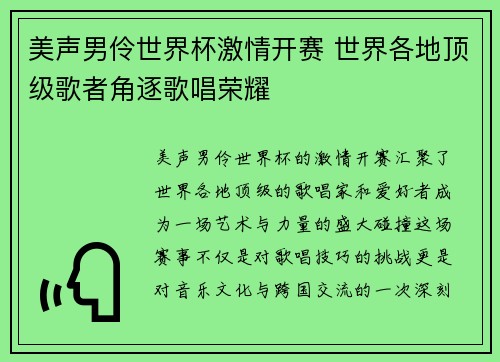 美声男伶世界杯激情开赛 世界各地顶级歌者角逐歌唱荣耀

美声男伶世界杯的激情开赛汇聚了世界各地顶级的歌唱家和爱好者成为一场艺术与力量的盛大碰撞这场赛事不仅是对歌唱技巧的挑战更是对音乐文化与跨国交流的一次深刻